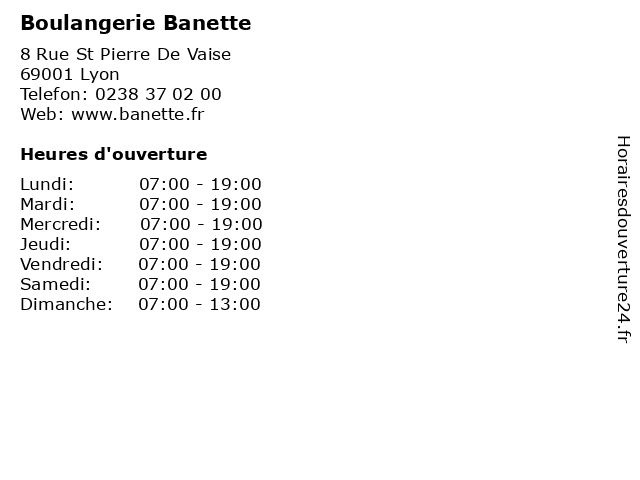 Boulangerie Banette

8 Rue St Pierre De Vaise
69001 Lyon
Telefon: 0238 37 02 00
Web: www.banette.fr

Heures d'ouverture

Lundi: 07:00 - 19:00
Mardi: 07:00 - 19:00
Mercredi: 07:00 - 19:00
Jeudi: 07:00 - 19:00
Vendredi: 07:00 - 19:00
Samedi: 07:00 - 19:00
Dimanche: 07:00 - 13:00

Horairesdouverture24.fr